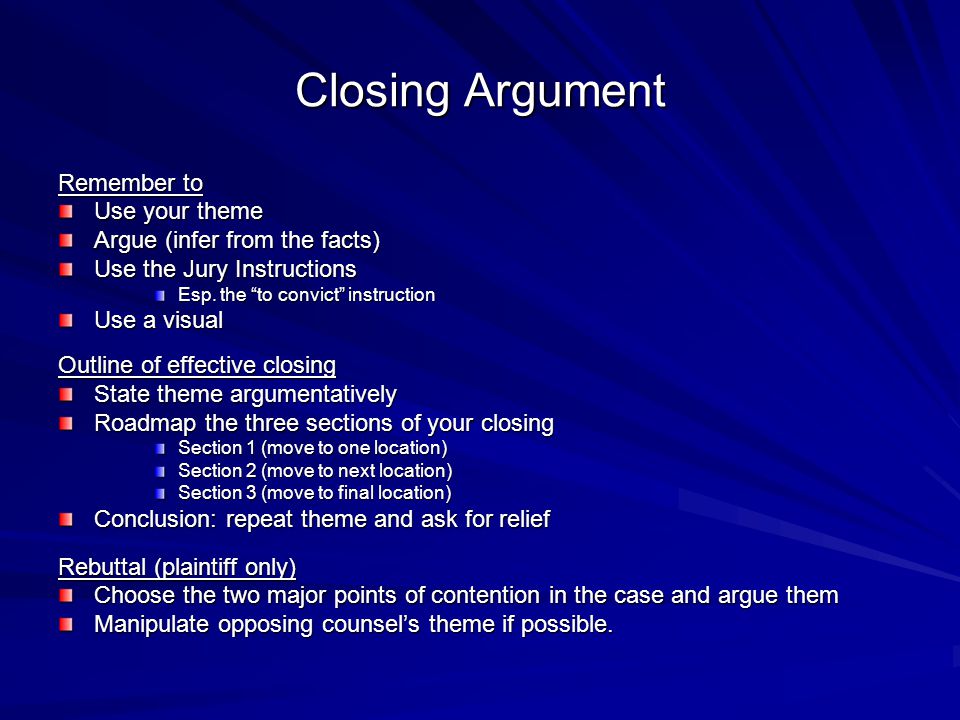 Closing Argument

Remember to
Use your theme
Argue (infer from the facts)
Use the Jury Instructions
Esp. the “to convict” instruction
Use a visual

Outline of effective closing
State theme argumentatively
Roadmap the three sections of your closing
Section 1 (move to one location)
Section 2 (move to next location)
Section 3 (move to final location)
Conclusion: repeat theme and ask for relief

Rebuttal (plaintiff only)
Choose the two major points of contention in the case and argue them
Manipulate opposing counsel’s theme if possible.